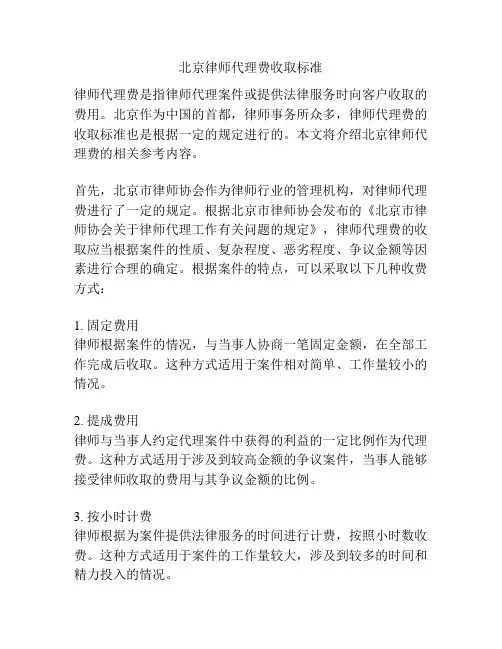 北京律师代理费收取标准

律师代理费是指律师代理案件或提供法律服务时向客户收取的费用。北京作为中国的首都，律师事务所众多，律师代理费的收取标准也是根据一定的规定进行的。本文将介绍北京律师代理费的相关参考内容。

首先，北京市律师协会作为律师行业的管理机构，对律师代理费进行了一定的规定。根据北京市律师协会发布的《北京市律师协会关于律师代理工作有关问题的规定》，律师代理费的收取应当根据案件的性质、复杂程度、恶劣程度、争议金额等因素进行合理的确定。根据案件的特点，可以采取以下几种收费方式：

1. 固定费用
律师根据案件的情况，与当事人协商一笔固定金额，在全部工作完成后收取。这种方式适用于案件相对简单、工作量较小的情况。

2. 提成费用
律师与当事人约定代理案件中获得的利益的一定比例作为代理费。这种方式适用于涉及到较高金额的争议案件，当事人能够接受律师收取的费用与其争议金额的比例。

3. 按小时计费
律师根据为案件提供法律服务的时间进行计费，按照小时数收费。这种方式适用于案件的工作量较大，涉及到较多的时间和精力投入的情况。